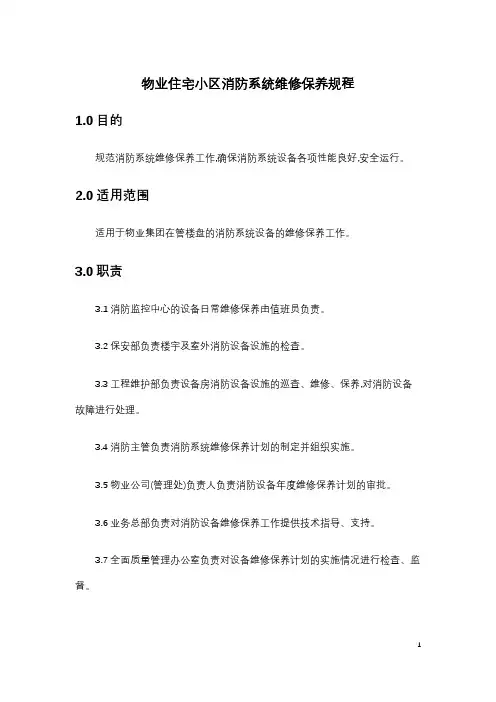 物业住宅小区消防系统维修保养规程

1.0 目的

规范消防系统维修保养工作,确保消防系统设备各项性能良好,安全运行。

2.0 适用范围

适用于物业集团在管楼盘的消防系统设备的维修保养工作。

3.0 职责

3.1 消防监控中心的设备日常维修保养由值班员负责。

3.2 保安部负责楼宇及室外消防设备设施的检查。

3.3 工程维护部负责设备房消防设备设施的巡查、维修、保养,对消防设备故障进行处理。

3.4 消防主管负责消防系统维修保养计划的制定并组织实施。

3.5 物业公司(管理处)负责人负责消防设备年度维修保养计划的审批。

3.6 业务总部负责对消防设备维修保养工作提供技术指导、支持。

3.7 全面质量管理办公室负责对设备维修保养计划的实施情况进行检查、监督。

1